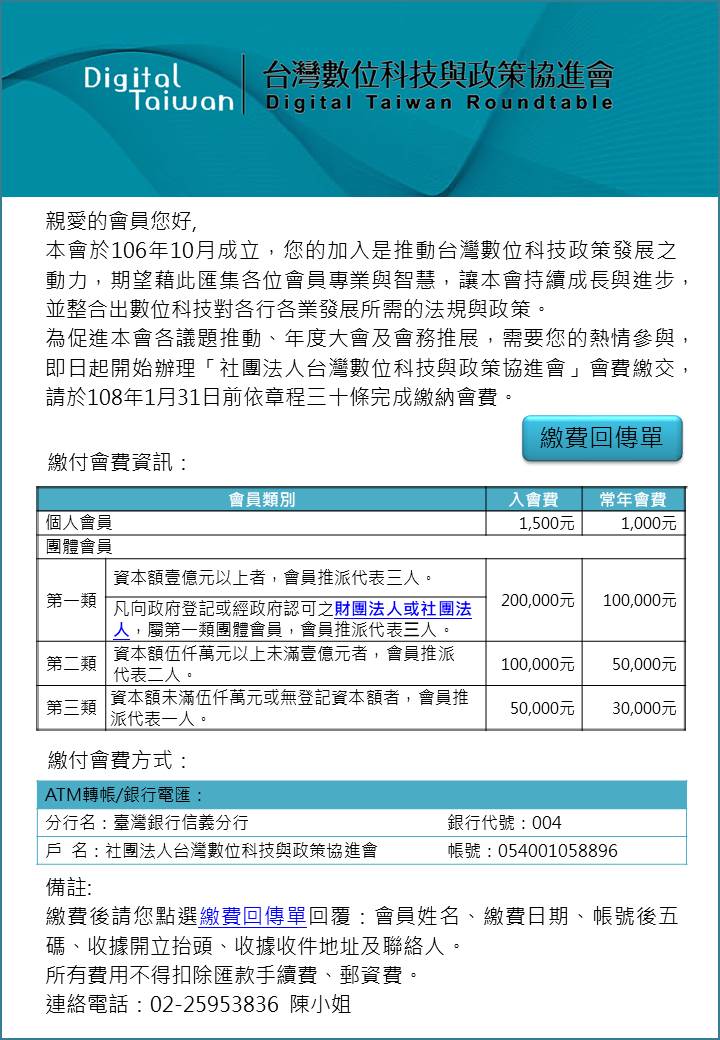 Digital Taiwan

台灣數位科技與政策協進會
Digital Taiwan Roundtable

親愛的會員您好,
本會於106年10月成立，您的加入是推動台灣數位科技政策發展之動力，期望藉此匯集各位會員專業與智慧，讓本會持續成長與進步，並整合出數位科技對各行各業發展所需的法規與政策。
為促進本會各議題推動、年度大會及會務推展，需要您的熱情參與，即日起開始辦理「社團法人台灣數位科技與政策協進會」會費繳交，請於108年1月31日前依章程三十條完成繳納會費。

繳費回傳單

繳付會費資訊：

| 會員類別 |  | 入會費 | 常年會費 |
|---|---|---|---|
| 個人會員 |  | 1,500元 | 1,000元 |
| 團體會員 |  |  |  |
| 第一類 | 資本額壹億元以上者，會員推派代表三人。 | 200,000元 | 100,000元 |
|  | 凡向政府登記或經政府認可之財團法人或社團法人，屬第一類團體會員，會員推派代表三人。 |  |  |
| 第二類 | 資本額伍仟萬元以上未滿壹億元者，會員推派代表二人。 | 100,000元 | 50,000元 |
| 第三類 | 資本額未滿伍仟萬元或無登記資本額者，會員推派代表一人。 | 50,000元 | 30,000元 |

繳付會費方式：

ATM轉帳/銀行電匯：
分行名：臺灣銀行信義分行 銀行代號：004
戶 名：社團法人台灣數位科技與政策協進會 帳號：054001058896

備註:
繳費後請您點選繳費回傳單回覆：會員姓名、繳費日期、帳號後五碼、收據開立抬頭、收據收件地址及聯絡人。
所有費用不得扣除匯款手續費、郵資費。
連絡電話：02-25953836 陳小姐